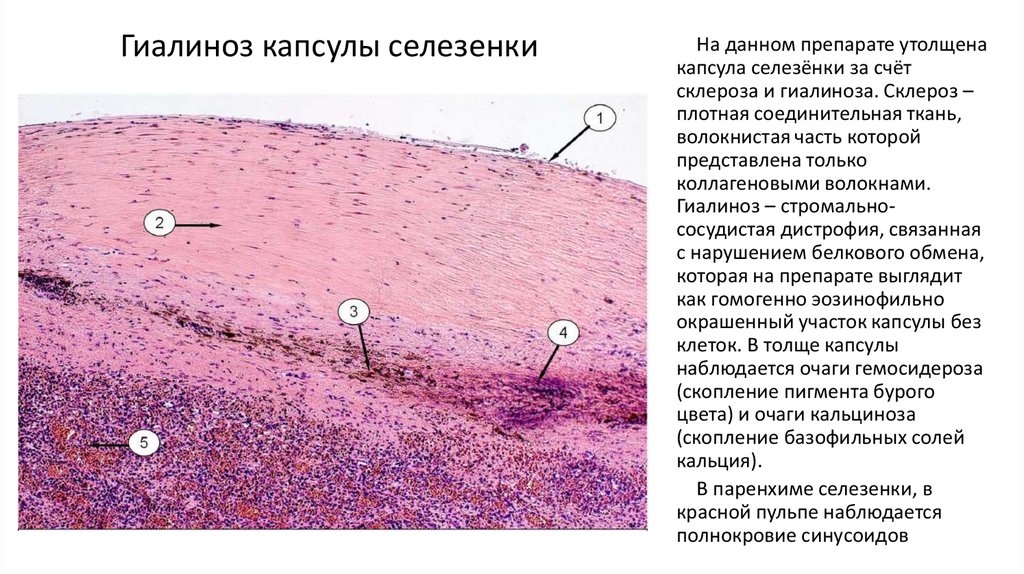 Гиалиноз капсулы селезенки

1

2

3

4

5

На данном препарате утолщена капсула селезёнки за счёт склероза и гиалиноза. Склероз – плотная соединительная ткань, волокнистая часть которой представлена только коллагеновыми волокнами. Гиалиноз – стромально-сосудистая дистрофия, связанная с нарушением белкового обмена, которая на препарате выглядит как гомогенно эозинофильно окрашенный участок капсулы без клеток. В толще капсулы наблюдается очаги гемосидероза (скопление пигмента бурого цвета) и очаги кальциноза (скопление базофильных солей кальция).

В паренхиме селезенки, в красной пульпе наблюдается полнокровие синусоидов